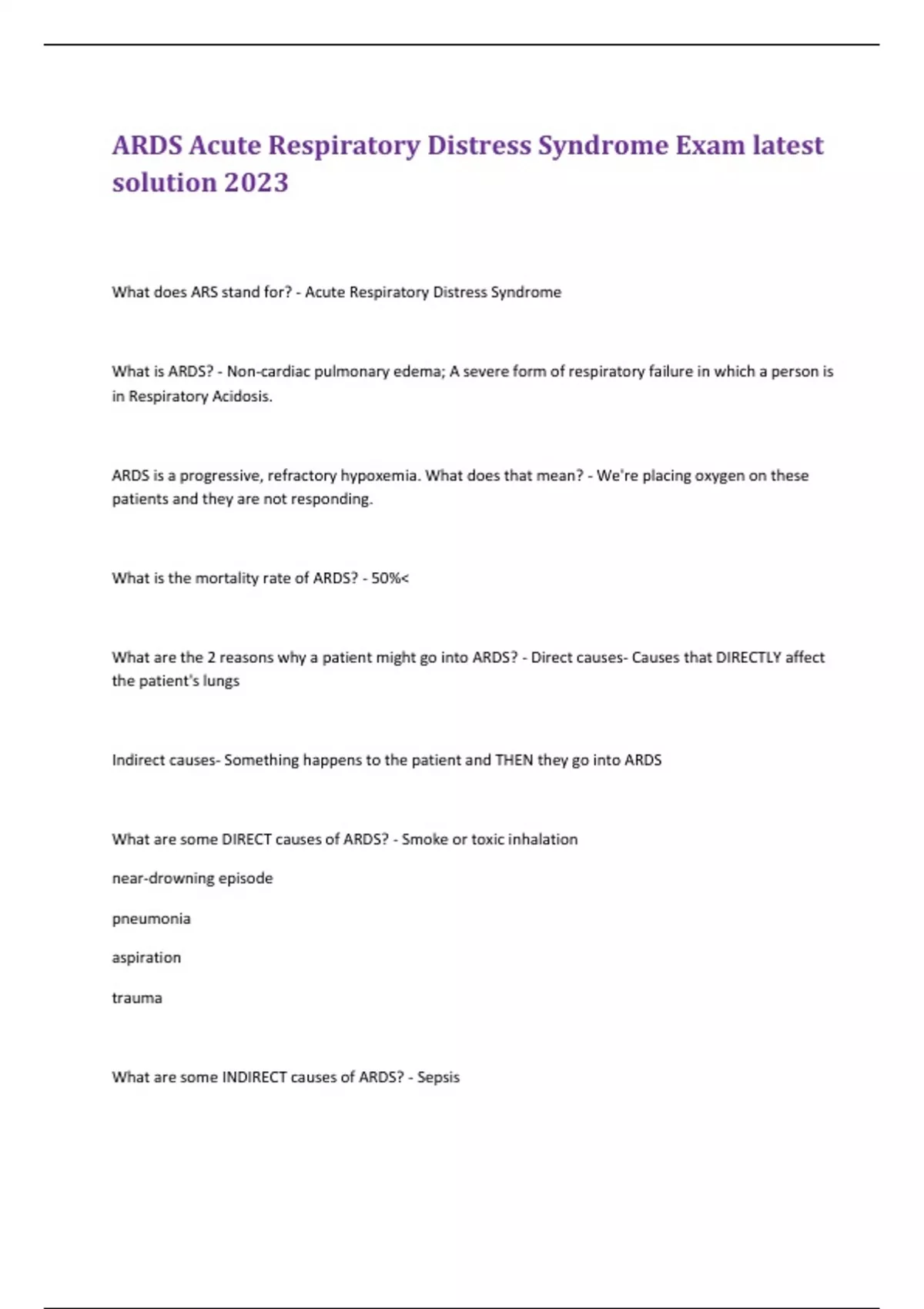 ARDS Acute Respiratory Distress Syndrome Exam latest solution 2023

What does ARS stand for? - Acute Respiratory Distress Syndrome

What is ARDS? - Non-cardiac pulmonary edema; A severe form of respiratory failure in which a person is in Respiratory Acidosis.

ARDS is a progressive, refractory hypoxemia. What does that mean? - We're placing oxygen on these patients and they are not responding.

What is the mortality rate of ARDS? - 50%<

What are the 2 reasons why a patient might go into ARDS? - Direct causes- Causes that DIRECTLY affect the patient's lungs

Indirect causes- Something happens to the patient and THEN they go into ARDS

What are some DIRECT causes of ARDS? - Smoke or toxic inhalation

near-drowning episode

pneumonia

aspiration

trauma

What are some INDIRECT causes of ARDS? - Sepsis